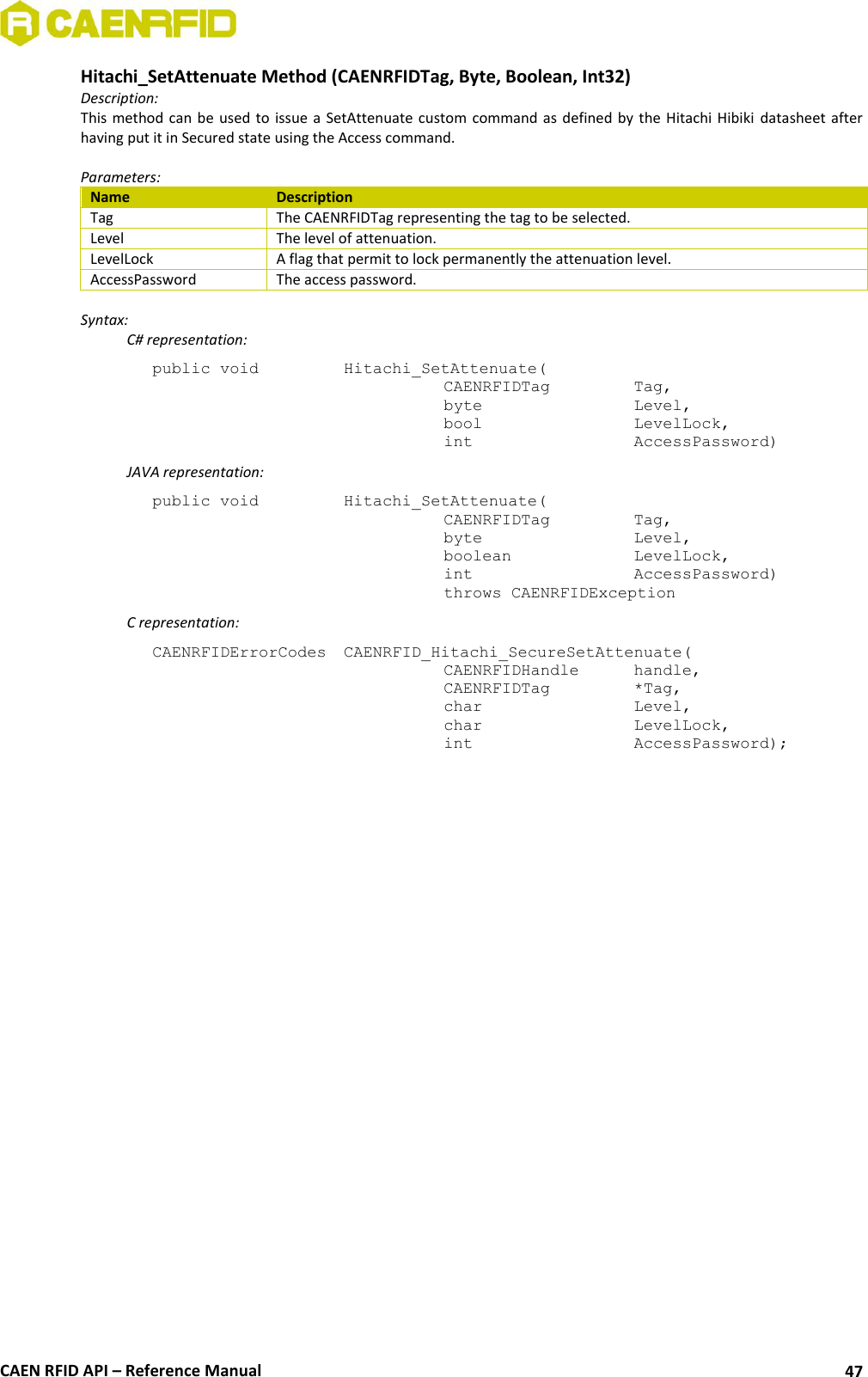 CAENRFID

Hitachi_SetAttenuate Method (CAENRFIDTag, Byte, Boolean, Int32)
Description:
This method can be used to issue a SetAttenuate custom command as defined by the Hitachi Hibiki datasheet after having put it in Secured state using the Access command.

Parameters:

| Name | Description |
|---|---|
| Tag | The CAENRFIDTag representing the tag to be selected. |
| Level | The level of attenuation. |
| LevelLock | A flag that permit to lock permanently the attenuation level. |
| AccessPassword | The access password. |

Syntax:
C# representation:

public void Hitachi_SetAttenuate(
CAENRFIDTag Tag,
byte Level,
bool LevelLock,
int AccessPassword)

JAVA representation:

public void Hitachi_SetAttenuate(
CAENRFIDTag Tag,
byte Level,
boolean LevelLock,
int AccessPassword)
throws CAENRFIDException

C representation:

CAENRFIDErrorCodes CAENRFID_Hitachi_SecureSetAttenuate(
CAENRFIDHandle handle,
CAENRFIDTag *Tag,
char Level,
char LevelLock,
int AccessPassword);

CAEN RFID API – Reference Manual 47